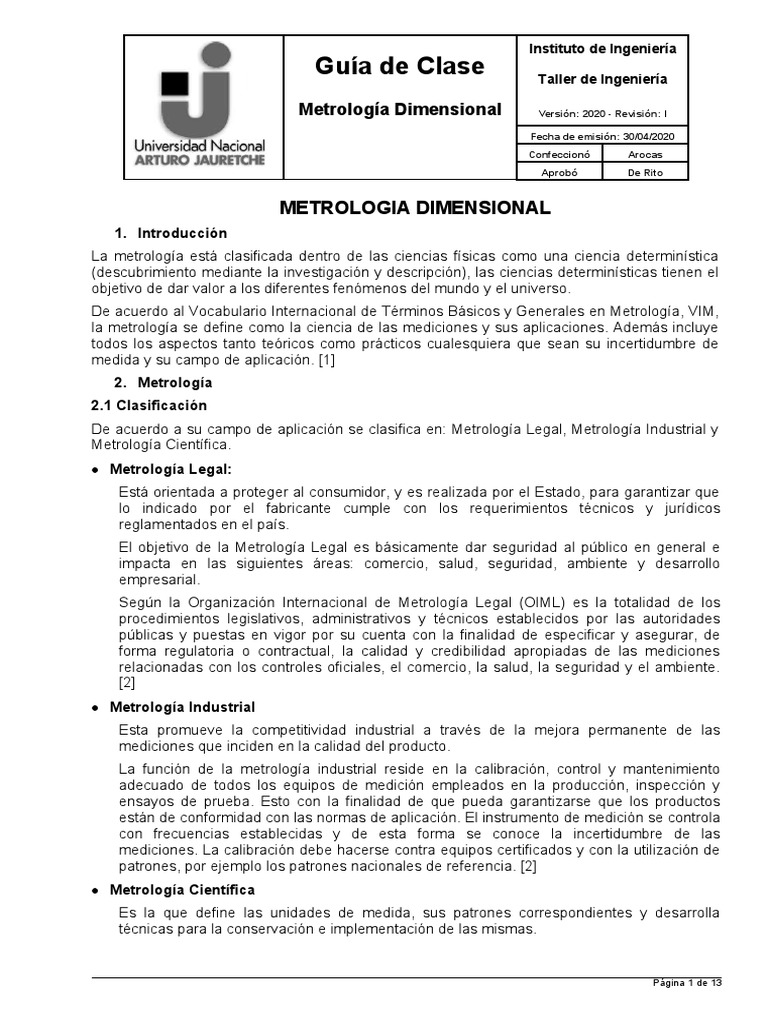 Universidad Nacional
ARTURO JAURETCHE

Guía de Clase

Metrología Dimensional

Instituto de Ingeniería

Taller de Ingeniería

Versión: 2020 - Revisión: I

Fecha de emisión: 30/04/2020

| Confeccionó | Arocas |
|---|---|
| Aprobó | De Rito |

METROLOGIA DIMENSIONAL

1. Introducción

La metrología está clasificada dentro de las ciencias físicas como una ciencia determinística (descubrimiento mediante la investigación y descripción), las ciencias determinísticas tienen el objetivo de dar valor a los diferentes fenómenos del mundo y el universo.

De acuerdo al Vocabulario Internacional de Términos Básicos y Generales en Metrología, VIM, la metrología se define como la ciencia de las mediciones y sus aplicaciones. Además incluye todos los aspectos tanto teóricos como prácticos cualesquiera que sean su incertidumbre de medida y su campo de aplicación. [1]

2. Metrología

2.1 Clasificación

De acuerdo a su campo de aplicación se clasifica en: Metrología Legal, Metrología Industrial y Metrología Científica.

• Metrología Legal:

Está orientada a proteger al consumidor, y es realizada por el Estado, para garantizar que lo indicado por el fabricante cumple con los requerimientos técnicos y jurídicos reglamentados en el país.

El objetivo de la Metrología Legal es básicamente dar seguridad al público en general e impacta en las siguientes áreas: comercio, salud, seguridad, ambiente y desarrollo empresarial.

Según la Organización Internacional de Metrología Legal (OIML) es la totalidad de los procedimientos legislativos, administrativos y técnicos establecidos por las autoridades públicas y puestas en vigor por su cuenta con la finalidad de especificar y asegurar, de forma regulatoria o contractual, la calidad y credibilidad apropiadas de las mediciones relacionadas con los controles oficiales, el comercio, la salud, la seguridad y el ambiente. [2]

• Metrología Industrial

Esta promueve la competitividad industrial a través de la mejora permanente de las mediciones que inciden en la calidad del producto.

La función de la metrología industrial reside en la calibración, control y mantenimiento adecuado de todos los equipos de medición empleados en la producción, inspección y ensayos de prueba. Esto con la finalidad de que pueda garantizarse que los productos están de conformidad con las normas de aplicación. El instrumento de medición se controla con frecuencias establecidas y de esta forma se conoce la incertidumbre de las mediciones. La calibración debe hacerse contra equipos certificados y con la utilización de patrones, por ejemplo los patrones nacionales de referencia. [2]

• Metrología Científica

Es la que define las unidades de medida, sus patrones correspondientes y desarrolla técnicas para la conservación e implementación de las mismas.

Página 1 de 13